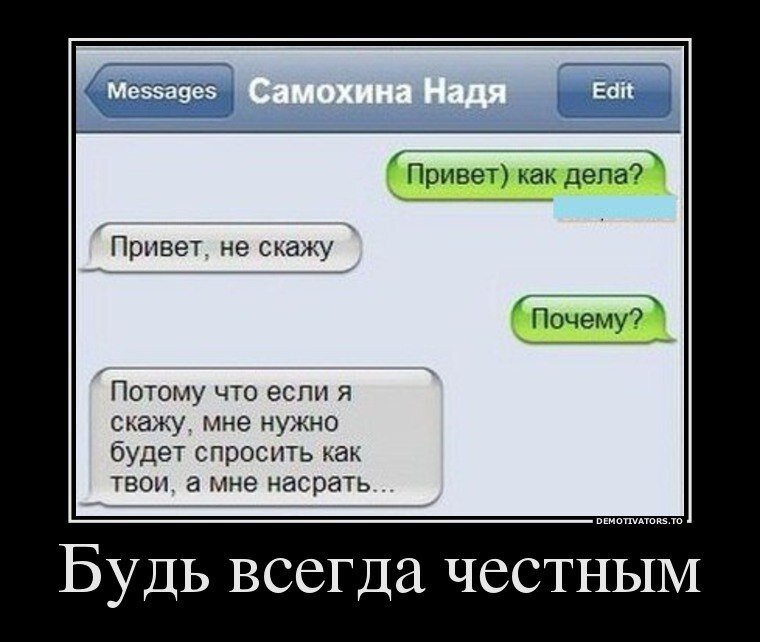 Messages Самохина Надя Edit

Привет) как дела?

Привет, не скажу

Почему?

Потому что если я скажу, мне нужно будет спросить как твои, а мне насрать...

DEMOTIVATORS.TO

Будь всегда честным